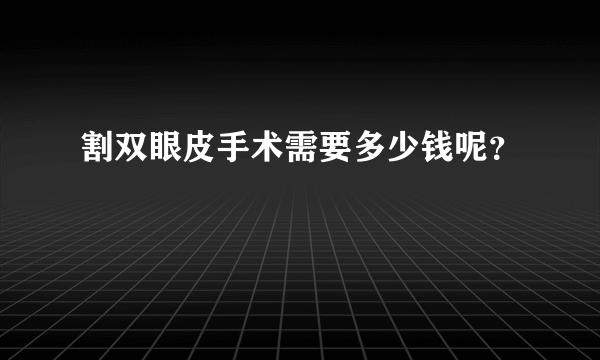 割双眼皮手术需要多少钱呢?